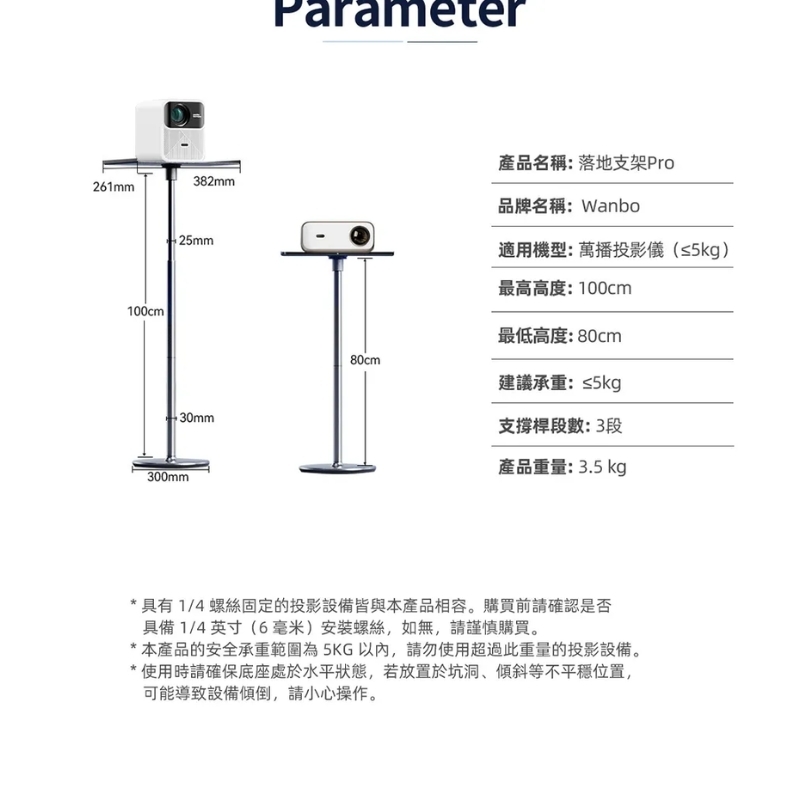 Parameter

261mm
382mm
25mm
100cm
30mm
300mm
80cm

產品名稱: 落地支架Pro
品牌名稱: Wanbo
適用機型: 萬播投影儀（≤5kg）
最高高度: 100cm
最低高度: 80cm
建議承重: ≤5kg
支撐桿段數: 3段
產品重量: 3.5 kg

* 具有 1/4 螺絲固定的投影設備皆與本產品相容。購買前請確認是否具備 1/4 英寸（6 毫米）安裝螺絲，如無，請謹慎購買。
* 本產品的安全承重範圍為 5KG 以內，請勿使用超過此重量的投影設備。
* 使用時請確保底座處於水平狀態，若放置於坑洞、傾斜等不平穩位置，可能導致設備傾倒，請小心操作。